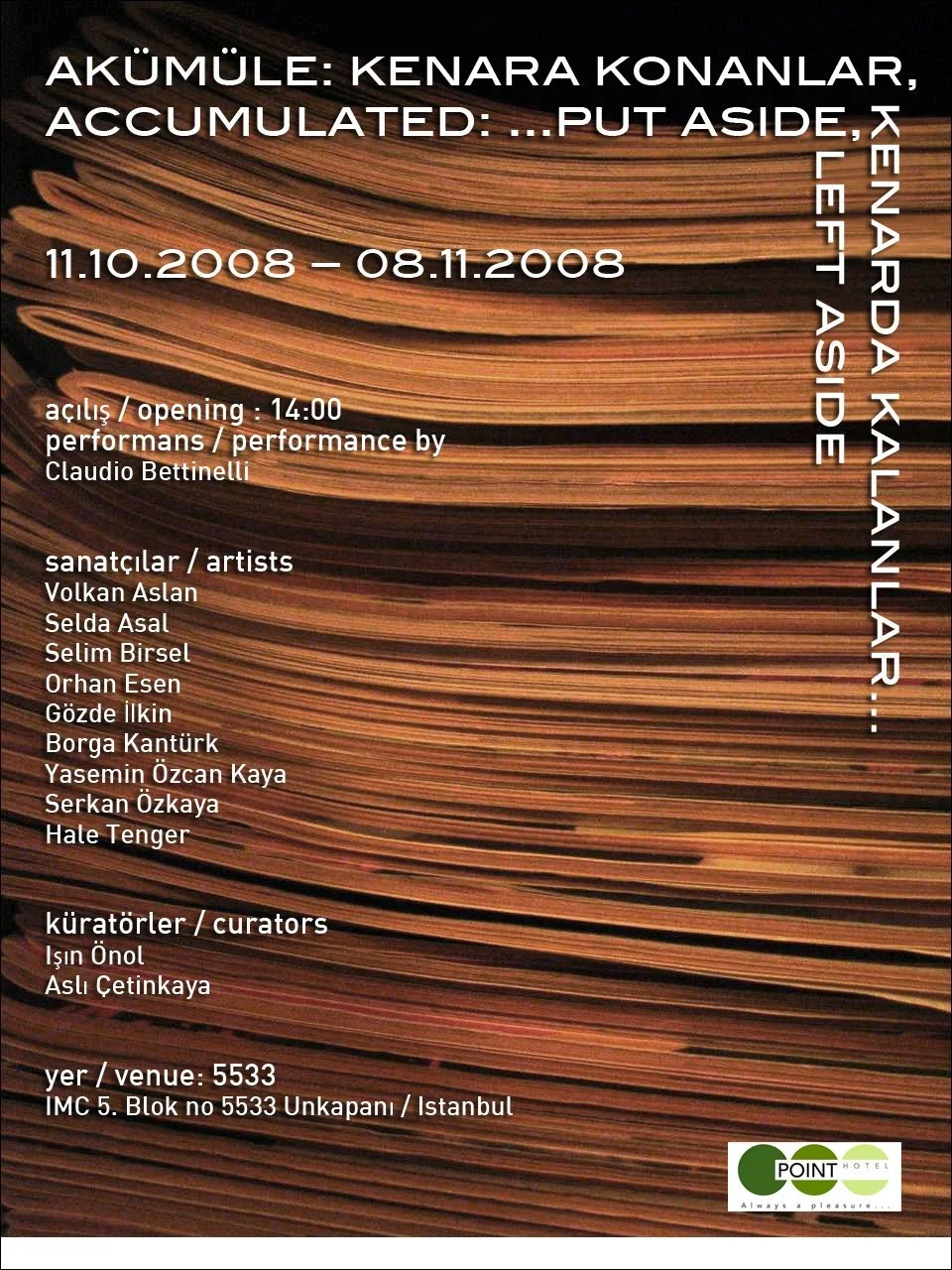 AKÜMÜLE: KENARA KONANLAR,
ACCUMULATED: ...PUT ASIDE,

KENARDA KALANLAR...
LEFT ASIDE

11.10.2008 – 08.11.2008

açılış / opening : 14:00
performans / performance by
Claudio Bettinelli

sanatçılar / artists
Volkan Aslan
Selda Asal
Selim Birsel
Orhan Esen
Gözde İlkin
Borga Kantürk
Yasemin Özcan Kaya
Serkan Özkaya
Hale Tenger

küratörler / curators
Işın Önol
Aslı Çetinkaya

yer / venue: 5533
IMC 5. Blok no 5533 Unkapanı / Istanbul

POINT HOTEL
Always a pleasure...